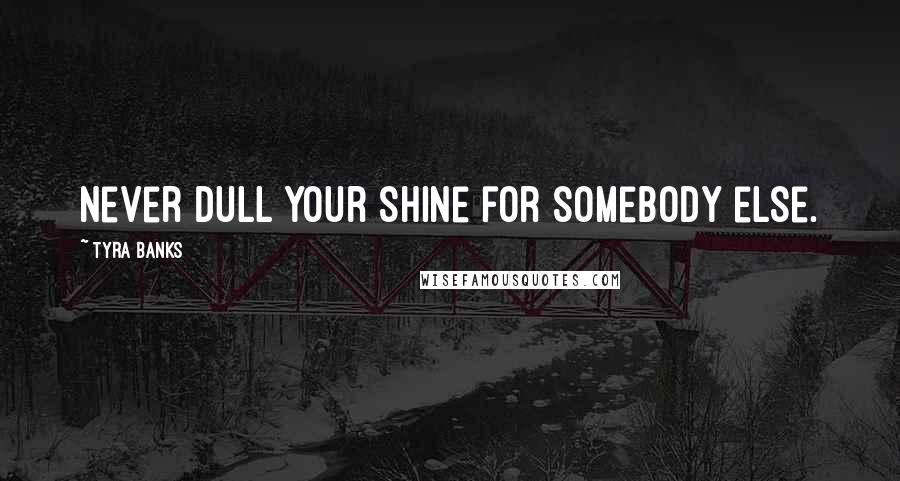 NEVER DULL YOUR SHINE FOR SOMEBODY ELSE.

~TYRA BANKS

WISEFAMOUSQUOTES.COM